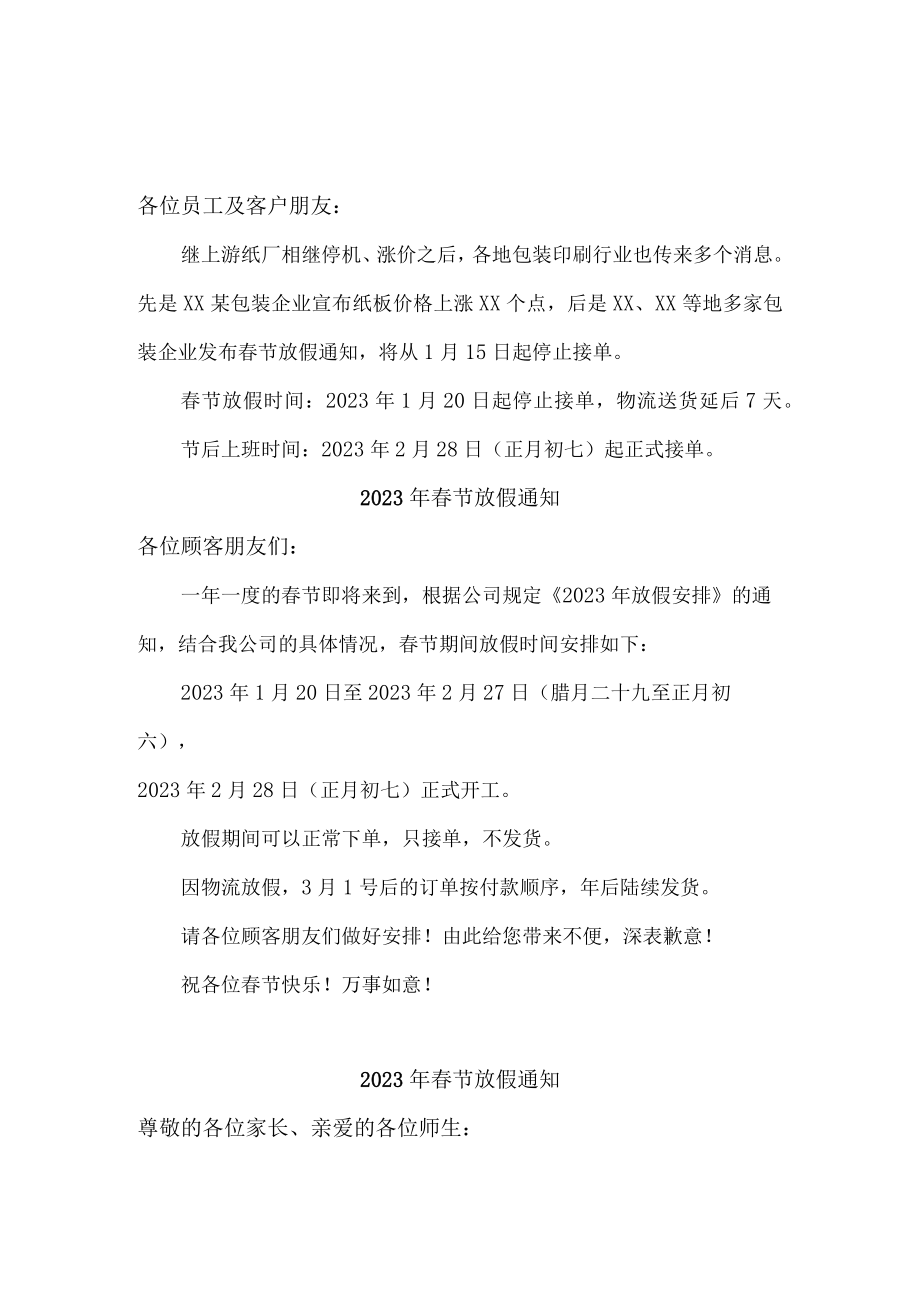 各位员工及客户朋友：

继上游纸厂相继停机、涨价之后，各地包装印刷行业也传来多个消息。先是XX某包装企业宣布纸板价格上涨XX个点，后是XX、XX等地多家包装企业发布春节放假通知，将从1月15日起停止接单。

春节放假时间：2023年1月20日起停止接单，物流送货延后7天。

节后上班时间：2023年2月28日（正月初七）起正式接单。

2023年春节放假通知

各位顾客朋友们：

一年一度的春节即将来到，根据公司规定《2023年放假安排》的通知，结合我公司的具体情况，春节期间放假时间安排如下：

2023年1月20日至2023年2月27日（腊月二十九至正月初六），

2023年2月28日（正月初七）正式开工。

放假期间可以正常下单，只接单，不发货。

因物流放假，3月1号后的订单按付款顺序，年后陆续发货。

请各位顾客朋友们做好安排！由此给您带来不便，深表歉意！

祝各位春节快乐！万事如意！

2023年春节放假通知

尊敬的各位家长、亲爱的各位师生：